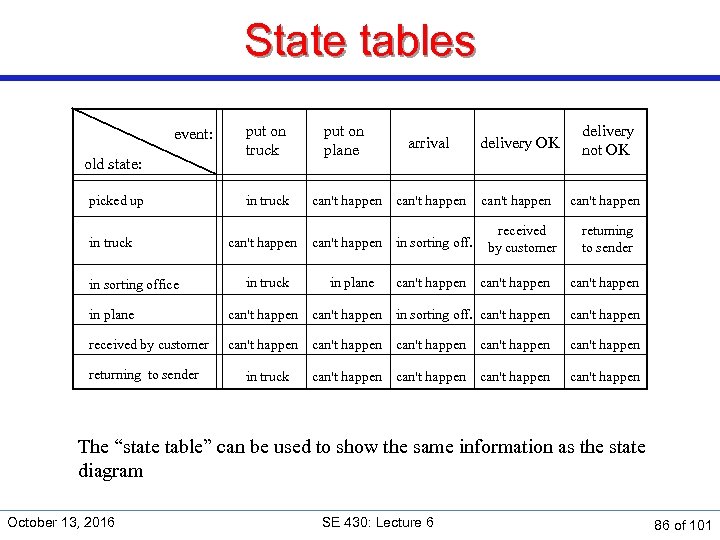 State tables

| event: old state: | put on truck | put on plane | arrival | delivery OK | delivery not OK |
|---|---|---|---|---|---|
| picked up | in truck | can't happen | can't happen | can't happen | can't happen |
| in truck | can't happen | can't happen | in sorting off. | received by customer | returning to sender |
| in sorting office | in truck | in plane | can't happen | can't happen | can't happen |
| in plane | can't happen | can't happen | in sorting off. | can't happen | can't happen |
| received by customer | can't happen | can't happen | can't happen | can't happen | can't happen |
| returning to sender | in truck | can't happen | can't happen | can't happen | can't happen |

The “state table” can be used to show the same information as the state diagram

October 13, 2016 SE 430: Lecture 6 86 of 101